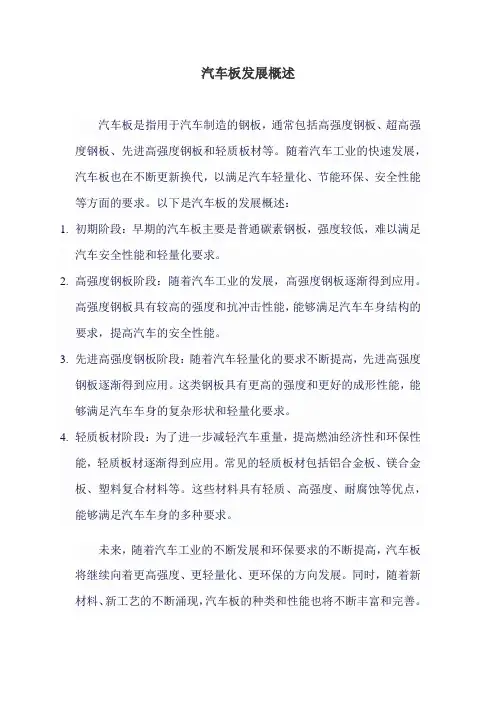 汽车板发展概述

汽车板是指用于汽车制造的钢板，通常包括高强度钢板、超高强度钢板、先进高强度钢板和轻质板材等。随着汽车工业的快速发展，汽车板也在不断更新换代，以满足汽车轻量化、节能环保、安全性能等方面的要求。以下是汽车板的发展概述：

1. 初期阶段：早期的汽车板主要是普通碳素钢板，强度较低，难以满足汽车安全性能和轻量化要求。

2. 高强度钢板阶段：随着汽车工业的发展，高强度钢板逐渐得到应用。高强度钢板具有较高的强度和抗冲击性能，能够满足汽车车身结构的要求，提高汽车的安全性能。

3. 先进高强度钢板阶段：随着汽车轻量化的要求不断提高，先进高强度钢板逐渐得到应用。这类钢板具有更高的强度和更好的成形性能，能够满足汽车车身的复杂形状和轻量化要求。

4. 轻质板材阶段：为了进一步减轻汽车重量，提高燃油经济性和环保性能，轻质板材逐渐得到应用。常见的轻质板材包括铝合金板、镁合金板、塑料复合材料等。这些材料具有轻质、高强度、耐腐蚀等优点，能够满足汽车车身的多种要求。

未来，随着汽车工业的不断发展和环保要求的不断提高，汽车板将继续向着更高强度、更轻量化、更环保的方向发展。同时，随着新材料、新工艺的不断涌现，汽车板的种类和性能也将不断丰富和完善。